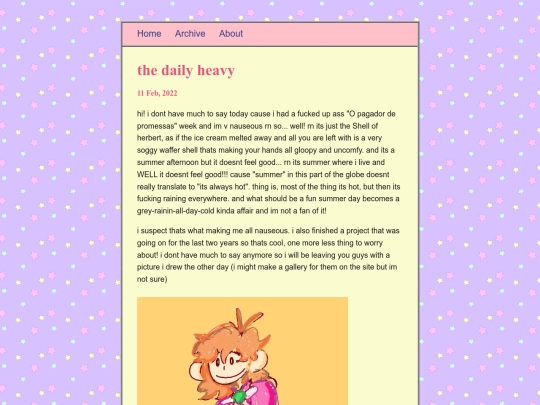 Home Archive About

the daily heavy

11 Feb, 2022

hi! i dont have much to say today cause i had a fucked up ass "O pagador de promessas" week and im v nauseous rn so... well! rn its just the Shell of herbert, as if the ice cream melted away and all you are left with is a very soggy waffer shell thats making your hands all gloopy and uncomfy. and its a summer afternoon but it doesnt feel good... rn its summer where i live and WELL it doesnt feel good!!! cause "summer" in this part of the globe doesnt really translate to "its always hot". thing is, most of the thing its hot, but then its fucking raining everywhere. and what should be a fun summer day becomes a grey-rainin-all-day-cold kinda affair and im not a fan of it!

i suspect thats what making me all nauseous. i also finished a project that was going on for the last two years so thats cool, one more less thing to worry about! i dont have much to say anymore so i will be leaving you guys with a picture i drew the other day (i might make a gallery for them on the site but im not sure)